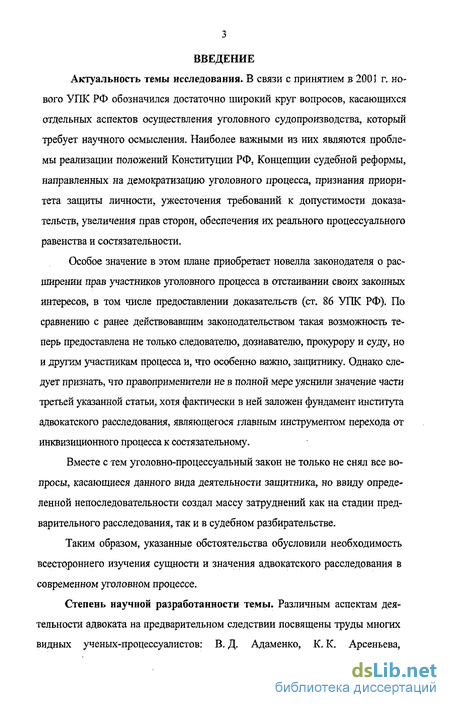 3

ВВЕДЕНИЕ

Актуальность темы исследования. В связи с принятием в 2001 г. нового УПК РФ обозначился достаточно широкий круг вопросов, касающихся отдельных аспектов осуществления уголовного судопроизводства, который требует научного осмысления. Наиболее важными из них являются проблемы реализации положений Конституции РФ, Концепции судебной реформы, направленных на демократизацию уголовного процесса, признания приоритета защиты личности, ужесточения требований к допустимости доказательств, увеличения прав сторон, обеспечения их реального процессуального равенства и состязательности.

Особое значение в этом плане приобретает новелла законодателя о расширении прав участников уголовного процесса в отстаивании своих законных интересов, в том числе предоставлении доказательств (ст. 86 УПК РФ). По сравнению с ранее действовавшим законодательством такая возможность теперь предоставлена не только следователю, дознавателю, прокурору и суду, но и другим участникам процесса и, что особенно важно, защитнику. Однако следует признать, что правоприменители не в полной мере уяснили значение части третьей указанной статьи, хотя фактически в ней заложен фундамент института адвокатского расследования, являющегося главным инструментом перехода от инквизиционного процесса к состязательному.

Вместе с тем уголовно-процессуальный закон не только не снял все вопросы, касающиеся данного вида деятельности защитника, но ввиду определенной непоследовательности создал массу затруднений как на стадии предварительного расследования, так и в судебном разбирательстве.

Таким образом, указанные обстоятельства обусловили необходимость всестороннего изучения сущности и значения адвокатского расследования в современном уголовном процессе.

Степень научной разработанности темы. Различным аспектам деятельности адвоката на предварительном следствии посвящены труды многих видных ученых-процессуалистов: В. Д. Адаменко, К. К. Арсеньева,

dsLib.net
библиотека диссертаций